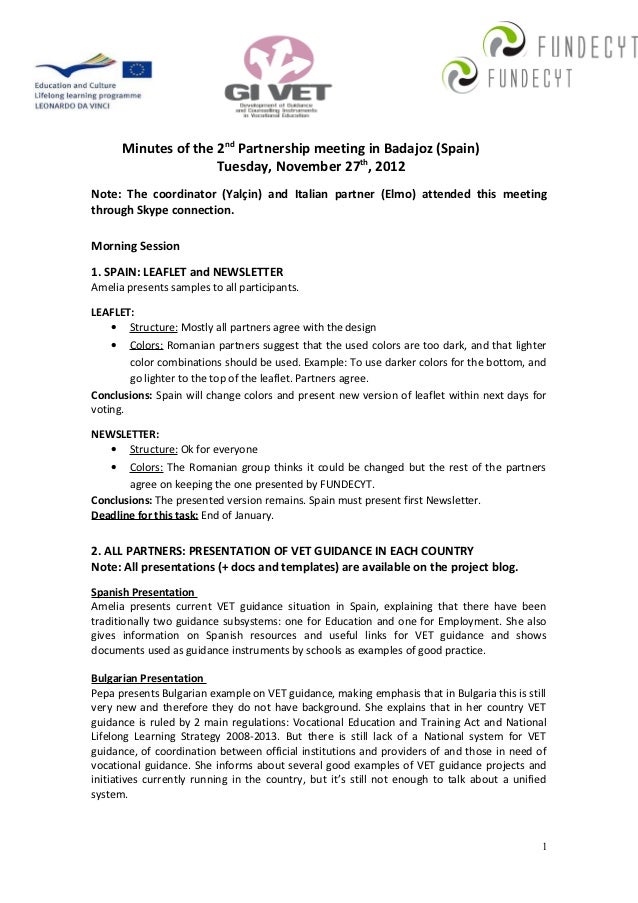 Education and Culture
Lifelong learning programme
LEONARDO DA VINCI

GI VET
Development of Guidance and Counselling Instruments in Vocational Education

FUNDECYT
FUNDECYT

Minutes of the 2$^{nd}$ Partnership meeting in Badajoz (Spain)
Tuesday, November 27$^{th}$, 2012

Note: The coordinator (Yalçin) and Italian partner (Elmo) attended this meeting through Skype connection.

Morning Session

1. SPAIN: LEAFLET and NEWSLETTER
Amelia presents samples to all participants.

LEAFLET:
• Structure: Mostly all partners agree with the design
• Colors: Romanian partners suggest that the used colors are too dark, and that lighter color combinations should be used. Example: To use darker colors for the bottom, and go lighter to the top of the leaflet. Partners agree.
Conclusions: Spain will change colors and present new version of leaflet within next days for voting.

NEWSLETTER:
• Structure: Ok for everyone
• Colors: The Romanian group thinks it could be changed but the rest of the partners agree on keeping the one presented by FUNDECYT.
Conclusions: The presented version remains. Spain must present first Newsletter.
Deadline for this task: End of January.

2. ALL PARTNERS: PRESENTATION OF VET GUIDANCE IN EACH COUNTRY
Note: All presentations (+ docs and templates) are available on the project blog.

Spanish Presentation
Amelia presents current VET guidance situation in Spain, explaining that there have been traditionally two guidance subsystems: one for Education and one for Employment. She also gives information on Spanish resources and useful links for VET guidance and shows documents used as guidance instruments by schools as examples of good practice.

Bulgarian Presentation
Pepa presents Bulgarian example on VET guidance, making emphasis that in Bulgaria this is still very new and therefore they do not have background. She explains that in her country VET guidance is ruled by 2 main regulations: Vocational Education and Training Act and National Lifelong Learning Strategy 2008-2013. But there is still lack of a National system for VET guidance, of coordination between official institutions and providers of and those in need of vocational guidance. She informs about several good examples of VET guidance projects and initiatives currently running in the country, but it's still not enough to talk about a unified system.

1